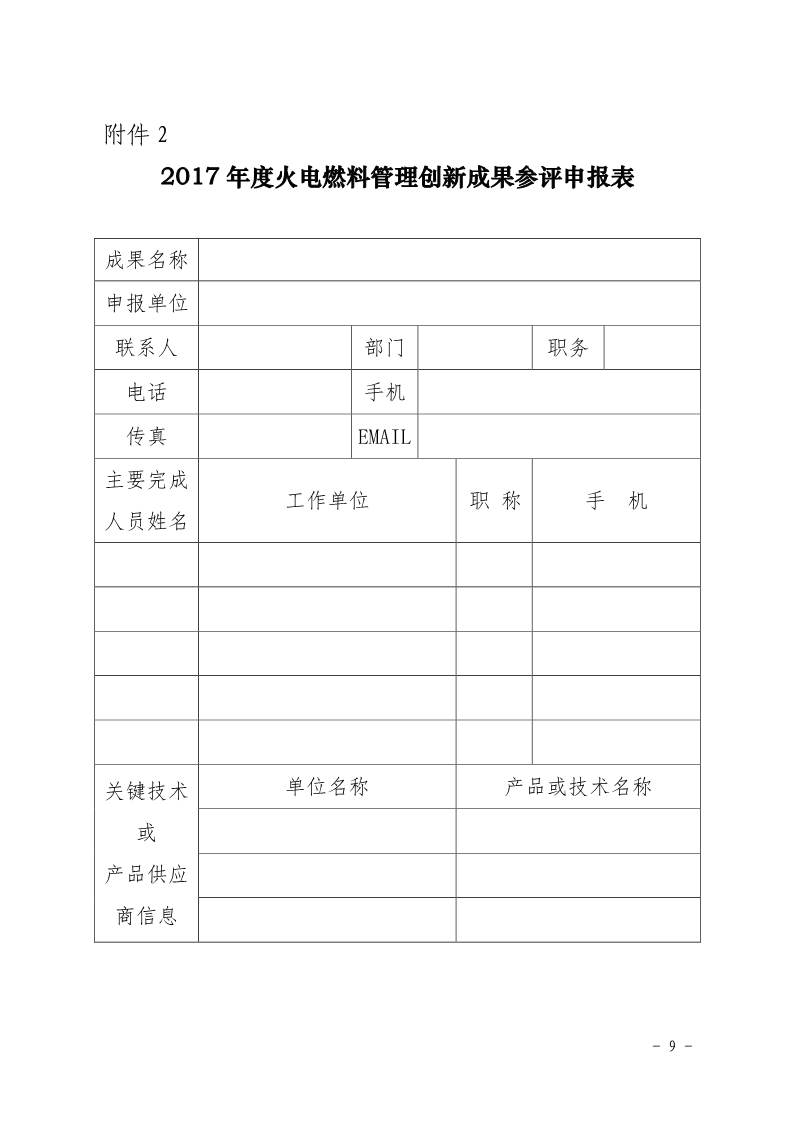 附件 2

2017 年度火电燃料管理创新成果参评申报表

| 成果名称 | | | | | |
|---|---|---|---|---|---|
| 申报单位 | | | | | |
| 联系人 | | 部门 | | 职务 | |
| 电话 | | 手机 | | | |
| 传真 | | EMAIL | | | |

| 主要完成人员姓名 | 工作单位 | 职 称 | 手 机 |
|---|---|---|---|
| | | | |
| | | | |
| | | | |
| | | | |
| | | | |

| 关键技术或产品供应商信息 | 单位名称 | 产品或技术名称 |
|---|---|---|
| | | |
| | | |
| | | |

- 9 -